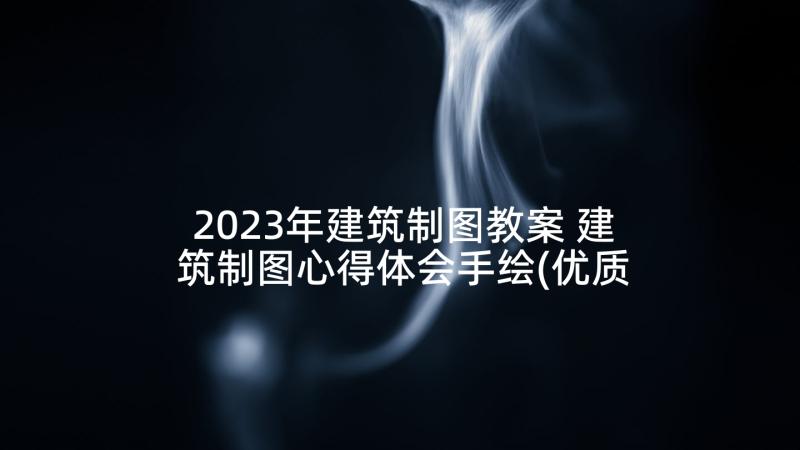 2023年建筑制图教案 建筑制图心得体会手绘(优质